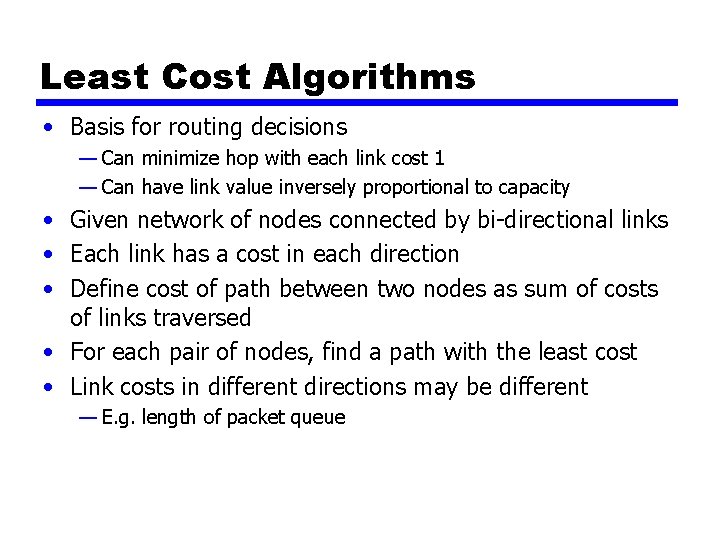 Least Cost Algorithms

• Basis for routing decisions
 — Can minimize hop with each link cost 1
 — Can have link value inversely proportional to capacity
• Given network of nodes connected by bi-directional links
• Each link has a cost in each direction
• Define cost of path between two nodes as sum of costs of links traversed
• For each pair of nodes, find a path with the least cost
• Link costs in different directions may be different
 — E.g. length of packet queue